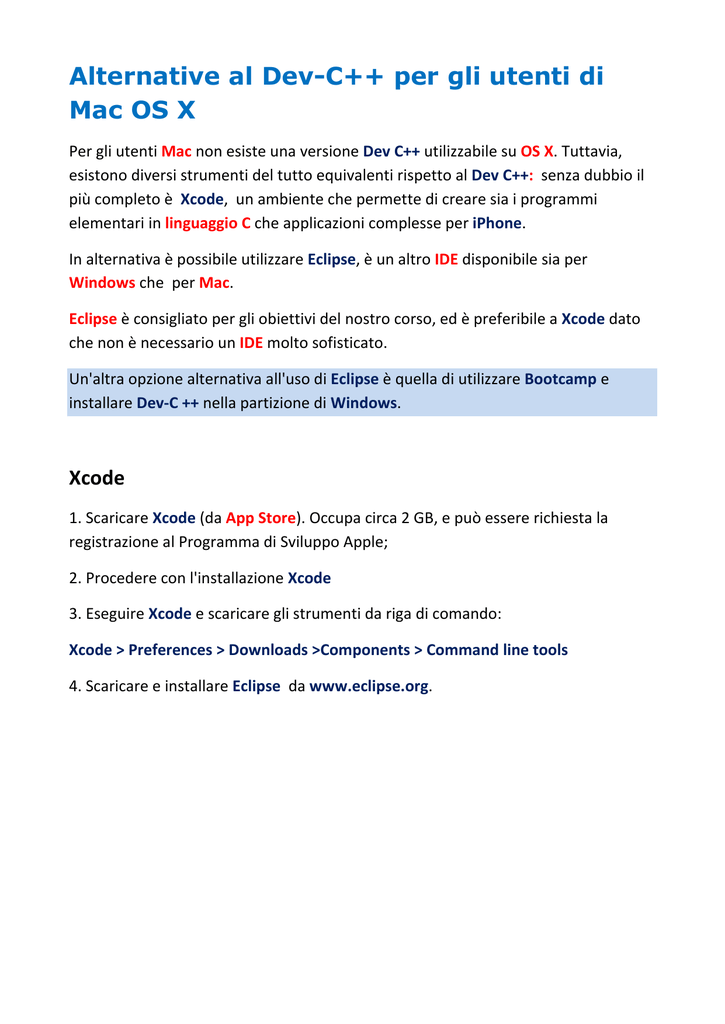 Alternative al Dev-C++ per gli utenti di Mac OS X

Per gli utenti Mac non esiste una versione Dev C++ utilizzabile su OS X. Tuttavia, esistono diversi strumenti del tutto equivalenti rispetto al Dev C++: senza dubbio il più completo è Xcode, un ambiente che permette di creare sia i programmi elementari in linguaggio C che applicazioni complesse per iPhone.

In alternativa è possibile utilizzare Eclipse, è un altro IDE disponibile sia per Windows che per Mac.

Eclipse è consigliato per gli obiettivi del nostro corso, ed è preferibile a Xcode dato che non è necessario un IDE molto sofisticato.

Un'altra opzione alternativa all'uso di Eclipse è quella di utilizzare Bootcamp e installare Dev-C ++ nella partizione di Windows.

Xcode

1. Scaricare Xcode (da App Store). Occupa circa 2 GB, e può essere richiesta la registrazione al Programma di Sviluppo Apple;

2. Procedere con l'installazione Xcode

3. Eseguire Xcode e scaricare gli strumenti da riga di comando:

Xcode > Preferences > Downloads >Components > Command line tools

4. Scaricare e installare Eclipse da www.eclipse.org.